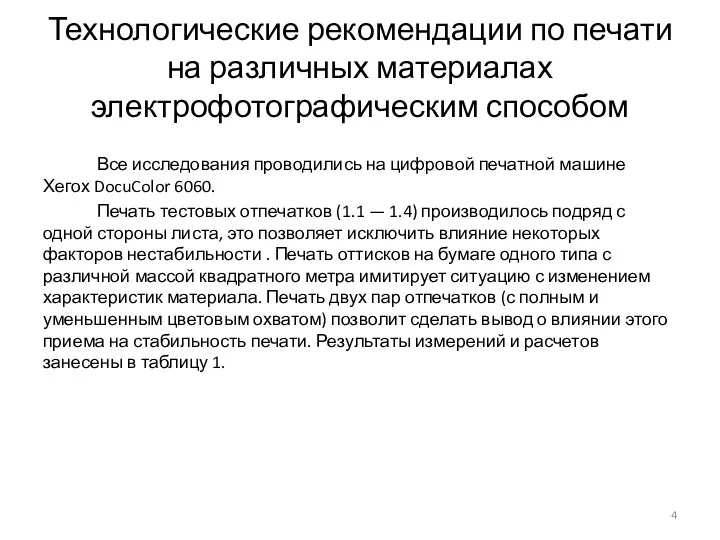 Технологические рекомендации по печати на различных материалах электрофотографическим способом

Все исследования проводились на цифровой печатной машине Хегох DocuColor 6060.

Печать тестовых отпечатков (1.1 — 1.4) производилось подряд с одной стороны листа, это позволяет исключить влияние некоторых факторов нестабильности . Печать оттисков на бумаге одного типа с различной массой квадратного метра имитирует ситуацию с изменением характеристик материала. Печать двух пар отпечатков (с полным и уменьшенным цветовым охватом) позволит сделать вывод о влиянии этого приема на стабильность печати. Результаты измерений и расчетов занесены в таблицу 1.

4